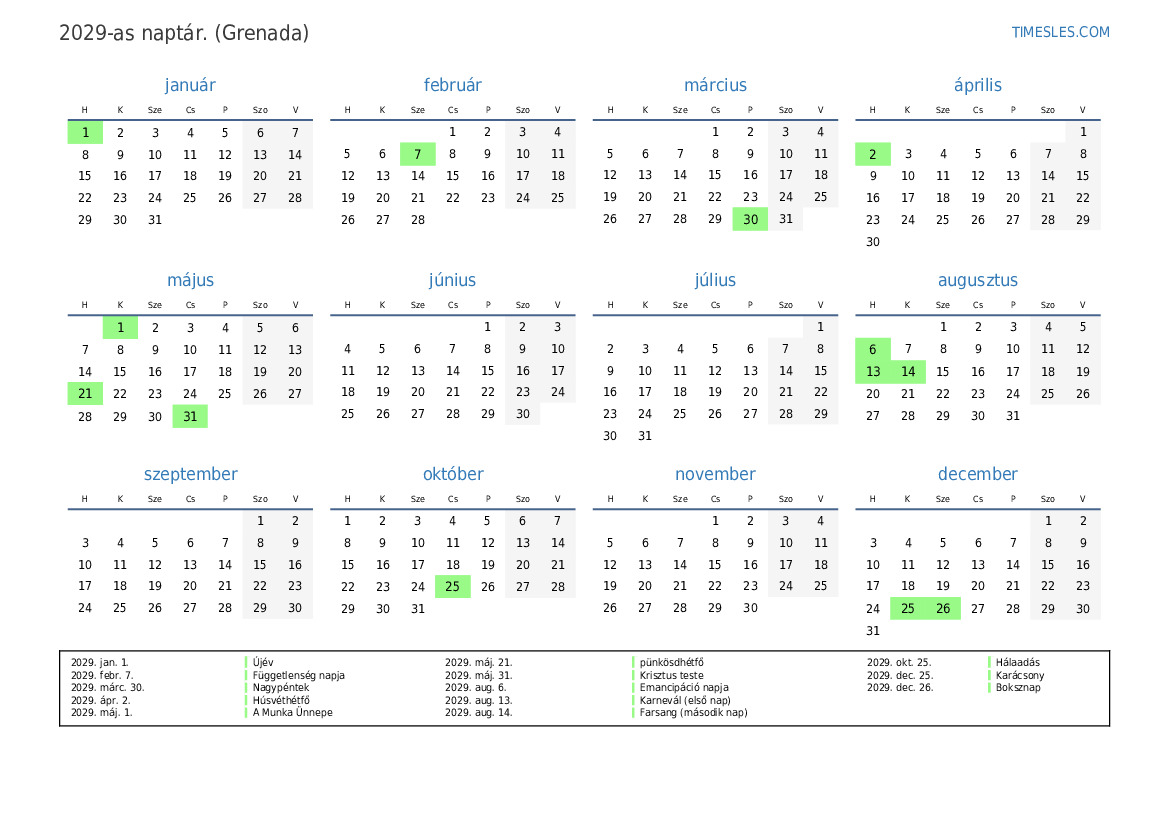 2029-as naptár. (Grenada)

TIMESLES.COM

január

| H | K | Sze | Cs | P | Szo | V |
|---|---|---|---|---|---|---|
| 1 | 2 | 3 | 4 | 5 | 6 | 7 |
| 8 | 9 | 10 | 11 | 12 | 13 | 14 |
| 15 | 16 | 17 | 18 | 19 | 20 | 21 |
| 22 | 23 | 24 | 25 | 26 | 27 | 28 |
| 29 | 30 | 31 | | | | |

február

| H | K | Sze | Cs | P | Szo | V |
|---|---|---|---|---|---|---|
| | | | 1 | 2 | 3 | 4 |
| 5 | 6 | 7 | 8 | 9 | 10 | 11 |
| 12 | 13 | 14 | 15 | 16 | 17 | 18 |
| 19 | 20 | 21 | 22 | 23 | 24 | 25 |
| 26 | 27 | 28 | | | | |

március

| H | K | Sze | Cs | P | Szo | V |
|---|---|---|---|---|---|---|
| | | | 1 | 2 | 3 | 4 |
| 5 | 6 | 7 | 8 | 9 | 10 | 11 |
| 12 | 13 | 14 | 15 | 16 | 17 | 18 |
| 19 | 20 | 21 | 22 | 23 | 24 | 25 |
| 26 | 27 | 28 | 29 | 30 | 31 | |

április

| H | K | Sze | Cs | P | Szo | V |
|---|---|---|---|---|---|---|
| | | | | | | 1 |
| 2 | 3 | 4 | 5 | 6 | 7 | 8 |
| 9 | 10 | 11 | 12 | 13 | 14 | 15 |
| 16 | 17 | 18 | 19 | 20 | 21 | 22 |
| 23 | 24 | 25 | 26 | 27 | 28 | 29 |
| 30 | | | | | | |

május

| H | K | Sze | Cs | P | Szo | V |
|---|---|---|---|---|---|---|
| | 1 | 2 | 3 | 4 | 5 | 6 |
| 7 | 8 | 9 | 10 | 11 | 12 | 13 |
| 14 | 15 | 16 | 17 | 18 | 19 | 20 |
| 21 | 22 | 23 | 24 | 25 | 26 | 27 |
| 28 | 29 | 30 | 31 | | | |

június

| H | K | Sze | Cs | P | Szo | V |
|---|---|---|---|---|---|---|
| | | | | 1 | 2 | 3 |
| 4 | 5 | 6 | 7 | 8 | 9 | 10 |
| 11 | 12 | 13 | 14 | 15 | 16 | 17 |
| 18 | 19 | 20 | 21 | 22 | 23 | 24 |
| 25 | 26 | 27 | 28 | 29 | 30 | |

július

| H | K | Sze | Cs | P | Szo | V |
|---|---|---|---|---|---|---|
| | | | | | | 1 |
| 2 | 3 | 4 | 5 | 6 | 7 | 8 |
| 9 | 10 | 11 | 12 | 13 | 14 | 15 |
| 16 | 17 | 18 | 19 | 20 | 21 | 22 |
| 23 | 24 | 25 | 26 | 27 | 28 | 29 |
| 30 | 31 | | | | | |

augusztus

| H | K | Sze | Cs | P | Szo | V |
|---|---|---|---|---|---|---|
| | | 1 | 2 | 3 | 4 | 5 |
| 6 | 7 | 8 | 9 | 10 | 11 | 12 |
| 13 | 14 | 15 | 16 | 17 | 18 | 19 |
| 20 | 21 | 22 | 23 | 24 | 25 | 26 |
| 27 | 28 | 29 | 30 | 31 | | |

szeptember

| H | K | Sze | Cs | P | Szo | V |
|---|---|---|---|---|---|---|
| | | | | | 1 | 2 |
| 3 | 4 | 5 | 6 | 7 | 8 | 9 |
| 10 | 11 | 12 | 13 | 14 | 15 | 16 |
| 17 | 18 | 19 | 20 | 21 | 22 | 23 |
| 24 | 25 | 26 | 27 | 28 | 29 | 30 |

október

| H | K | Sze | Cs | P | Szo | V |
|---|---|---|---|---|---|---|
| 1 | 2 | 3 | 4 | 5 | 6 | 7 |
| 8 | 9 | 10 | 11 | 12 | 13 | 14 |
| 15 | 16 | 17 | 18 | 19 | 20 | 21 |
| 22 | 23 | 24 | 25 | 26 | 27 | 28 |
| 29 | 30 | 31 | | | | |

november

| H | K | Sze | Cs | P | Szo | V |
|---|---|---|---|---|---|---|
| | | | 1 | 2 | 3 | 4 |
| 5 | 6 | 7 | 8 | 9 | 10 | 11 |
| 12 | 13 | 14 | 15 | 16 | 17 | 18 |
| 19 | 20 | 21 | 22 | 23 | 24 | 25 |
| 26 | 27 | 28 | 29 | 30 | | |

december

| H | K | Sze | Cs | P | Szo | V |
|---|---|---|---|---|---|---|
| | | | | | 1 | 2 |
| 3 | 4 | 5 | 6 | 7 | 8 | 9 |
| 10 | 11 | 12 | 13 | 14 | 15 | 16 |
| 17 | 18 | 19 | 20 | 21 | 22 | 23 |
| 24 | 25 | 26 | 27 | 28 | 29 | 30 |
| 31 | | | | | | |

2029. jan. 1. Újév
2029. febr. 7. Függetlenség napja
2029. márc. 30. Nagypéntek
2029. ápr. 2. Húsvéthétfő
2029. máj. 1. A Munka Ünnepe
2029. máj. 21. pünkösdhétfő
2029. máj. 31. Krisztus teste
2029. aug. 6. Emancipáció napja
2029. aug. 13. Karnevál (első nap)
2029. aug. 14. Farsang (második nap)
2029. okt. 25. Hálaadás
2029. dec. 25. Karácsony
2029. dec. 26. Boksznap